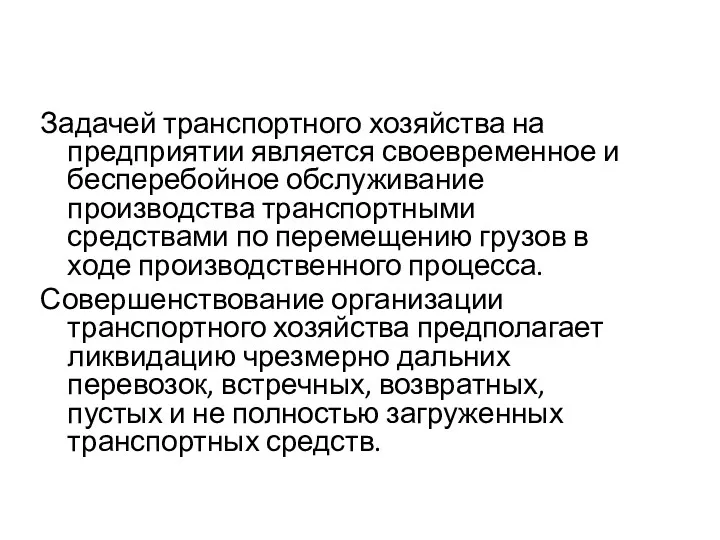 Задачей транспортного хозяйства на предприятии является своевременное и бесперебойное обслуживание производства транспортными средствами по перемещению грузов в ходе производственного процесса.

Совершенствование организации транспортного хозяйства предполагает ликвидацию чрезмерно дальних перевозок, встречных, возвратных, пустых и не полностью загруженных транспортных средств.